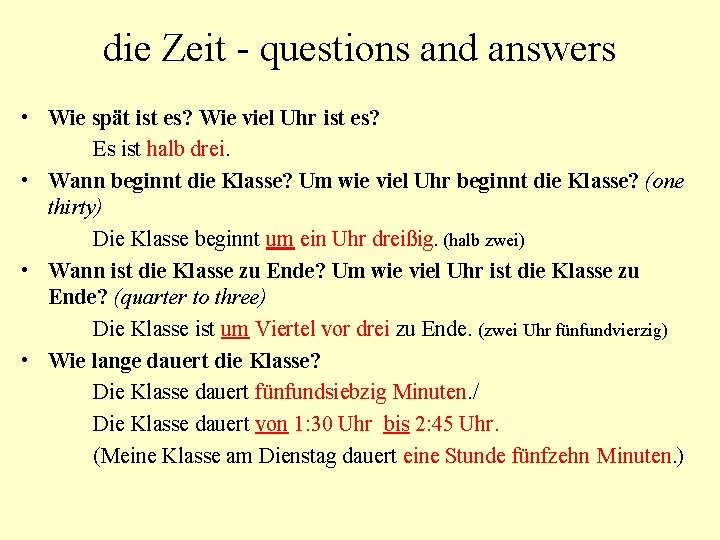 die Zeit - questions and answers

• Wie spät ist es? Wie viel Uhr ist es?

Es ist halb drei.

• Wann beginnt die Klasse? Um wie viel Uhr beginnt die Klasse? (one thirty)

Die Klasse beginnt um ein Uhr dreißig. (halb zwei)

• Wann ist die Klasse zu Ende? Um wie viel Uhr ist die Klasse zu Ende? (quarter to three)

Die Klasse ist um Viertel vor drei zu Ende. (zwei Uhr fünfundvierzig)

• Wie lange dauert die Klasse?

Die Klasse dauert fünfundsiebzig Minuten./

Die Klasse dauert von 1:30 Uhr bis 2:45 Uhr.

(Meine Klasse am Dienstag dauert eine Stunde fünfzehn Minuten.)